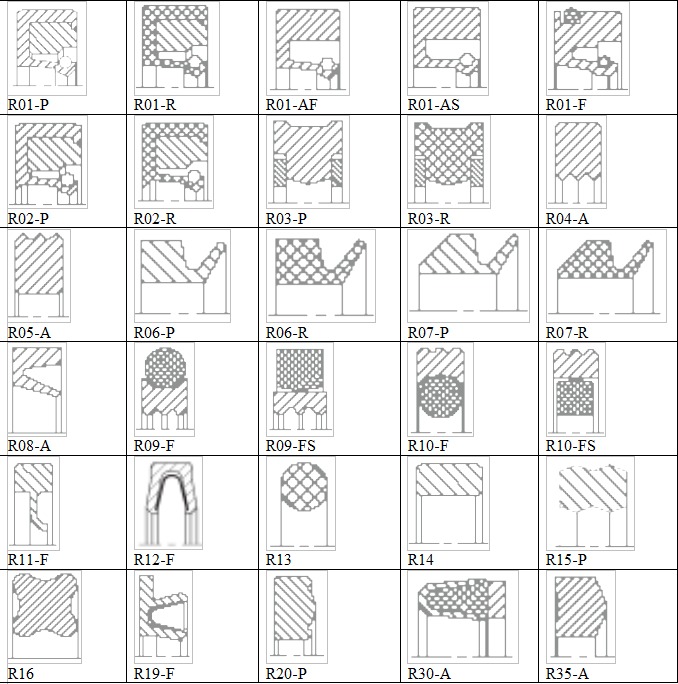 | R01-P | R01-R | R01-AF | R01-AS | R01-F |
|---|---|---|---|---|
| R02-P | R02-R | R03-P | R03-R | R04-A |
| R05-A | R06-P | R06-R | R07-P | R07-R |
| R08-A | R09-F | R09-FS | R10-F | R10-FS |
| R11-F | R12-F | R13 | R14 | R15-P |
| R16 | R19-F | R20-P | R30-A | R35-A |